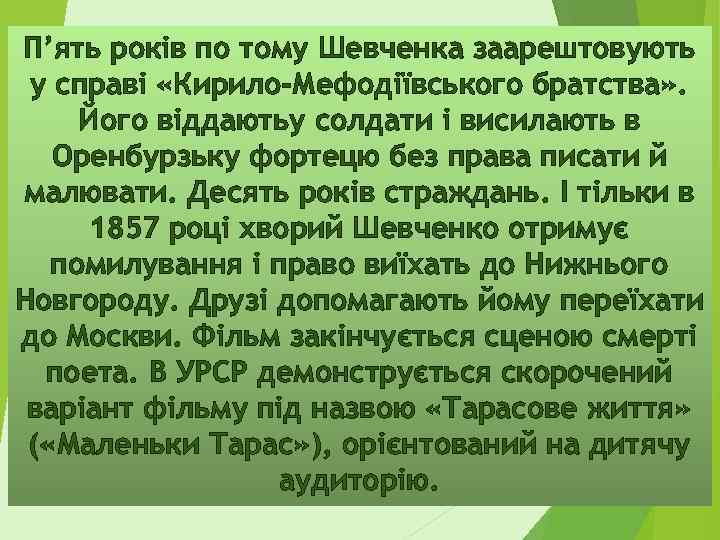 П’ять років по тому Шевченка заарештовують у справі «Кирило-Мефодіївського братства». Його віддаютьу солдати і висилають в Оренбурзьку фортецю без права писати й малювати. Десять років страждань. І тільки в 1857 році хворий Шевченко отримує помилування і право виїхать до Нижнього Новгороду. Друзі допомагають йому переїхати до Москви. Фільм закінчується сценою смерті поета. В УРСР демонструється скорочений варіант фільму під назвою «Тарасове життя» («Маленьки Тарас»), орієнтований на дитячу аудиторію.